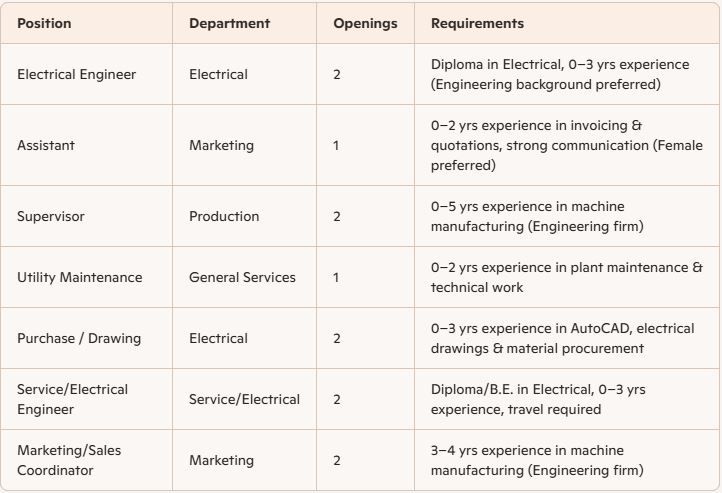 | Position | Department | Openings | Requirements |
|---|---|---|---|
| Electrical Engineer | Electrical | 2 | Diploma in Electrical, 0–3 yrs experience (Engineering background preferred) |
| Assistant | Marketing | 1 | 0–2 yrs experience in invoicing & quotations, strong communication (Female preferred) |
| Supervisor | Production | 2 | 0–5 yrs experience in machine manufacturing (Engineering firm) |
| Utility Maintenance | General Services | 1 | 0–2 yrs experience in plant maintenance & technical work |
| Purchase / Drawing | Electrical | 2 | 0–3 yrs experience in AutoCAD, electrical drawings & material procurement |
| Service/Electrical Engineer | Service/Electrical | 2 | Diploma/B.E. in Electrical, 0–3 yrs experience, travel required |
| Marketing/Sales Coordinator | Marketing | 2 | 3–4 yrs experience in machine manufacturing (Engineering firm) |